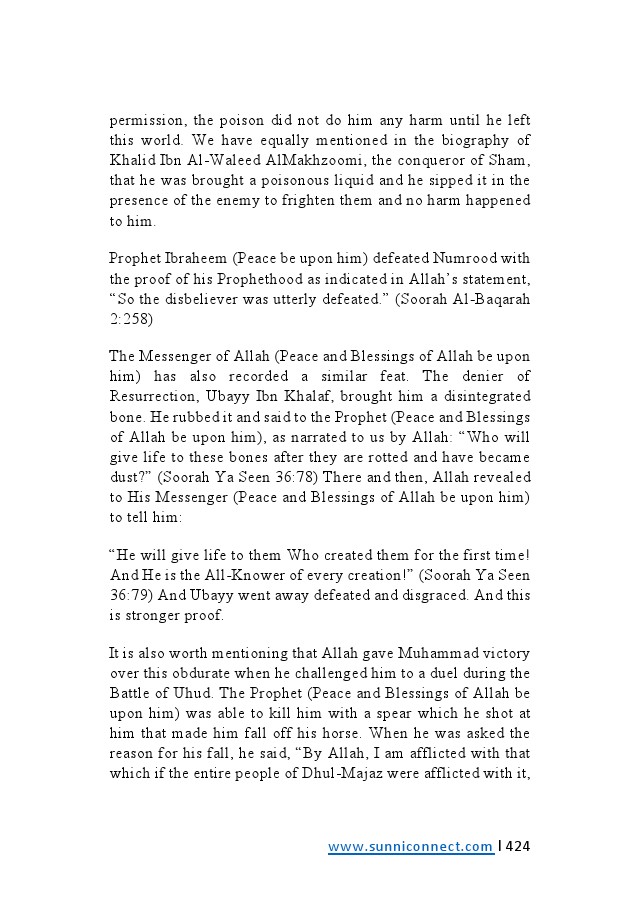 permission, the poison did not do him any harm until he left this world. We have equally mentioned in the biography of Khalid Ibn Al-Waleed AlMakhzoomi, the conqueror of Sham, that he was brought a poisonous liquid and he sipped it in the presence of the enemy to frighten them and no harm happened to him.

Prophet Ibraheem (Peace be upon him) defeated Numrood with the proof of his Prophethood as indicated in Allah's statement, "So the disbeliever was utterly defeated." (Soorah Al-Baqarah 2:258)

The Messenger of Allah (Peace and Blessings of Allah be upon him) has also recorded a similar feat. The denier of Resurrection, Ubayy Ibn Khalaf, brought him a disintegrated bone. He rubbed it and said to the Prophet (Peace and Blessings of Allah be upon him), as narrated to us by Allah: "Who will give life to these bones after they are rotted and have became dust?" (Soorah Ya Seen 36:78) There and then, Allah revealed to His Messenger (Peace and Blessings of Allah be upon him) to tell him:

"He will give life to them Who created them for the first time! And He is the All-Knower of every creation!" (Soorah Ya Seen 36:79) And Ubayy went away defeated and disgraced. And this is stronger proof.

It is also worth mentioning that Allah gave Muhammad victory over this obdurate when he challenged him to a duel during the Battle of Uhud. The Prophet (Peace and Blessings of Allah be upon him) was able to kill him with a spear which he shot at him that made him fall off his horse. When he was asked the reason for his fall, he said, "By Allah, I am afflicted with that which if the entire people of Dhul-Majaz were afflicted with it,

www.sunniconnect.com | 424